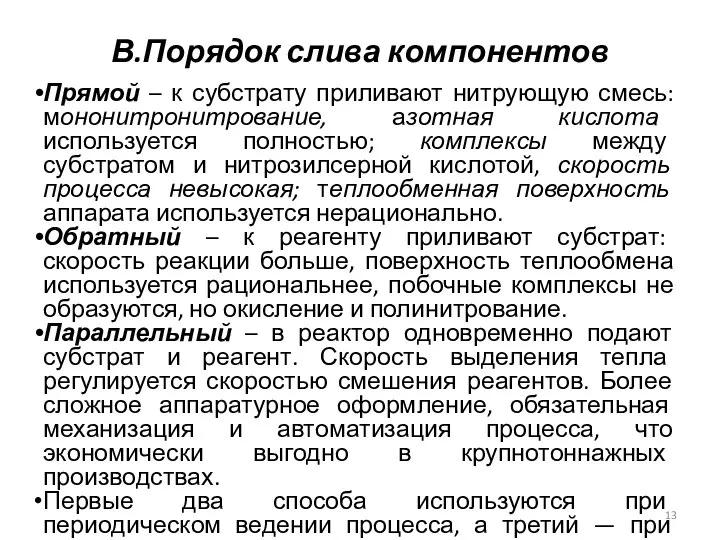 В.Порядок слива компонентов

•Прямой – к субстрату приливают нитрующую смесь: мононитронитрование, азотная кислота используется полностью; комплексы между субстратом и нитрозилсерной кислотой, скорость процесса невысокая; теплообменная поверхность аппарата используется нерационально.

•Обратный – к реагенту приливают субстрат: скорость реакции больше, поверхность теплообмена используется рациональнее, побочные комплексы не образуются, но окисление и полинитрование.

•Параллельный – в реактор одновременно подают субстрат и реагент. Скорость выделения тепла регулируется скоростью смешения реагентов. Более сложное аппаратурное оформление, обязательная механизация и автоматизация процесса, что экономически выгодно в крупнотоннажных производствах.

•Первые два способа используются при периодическом ведении процесса, а третий — при

13